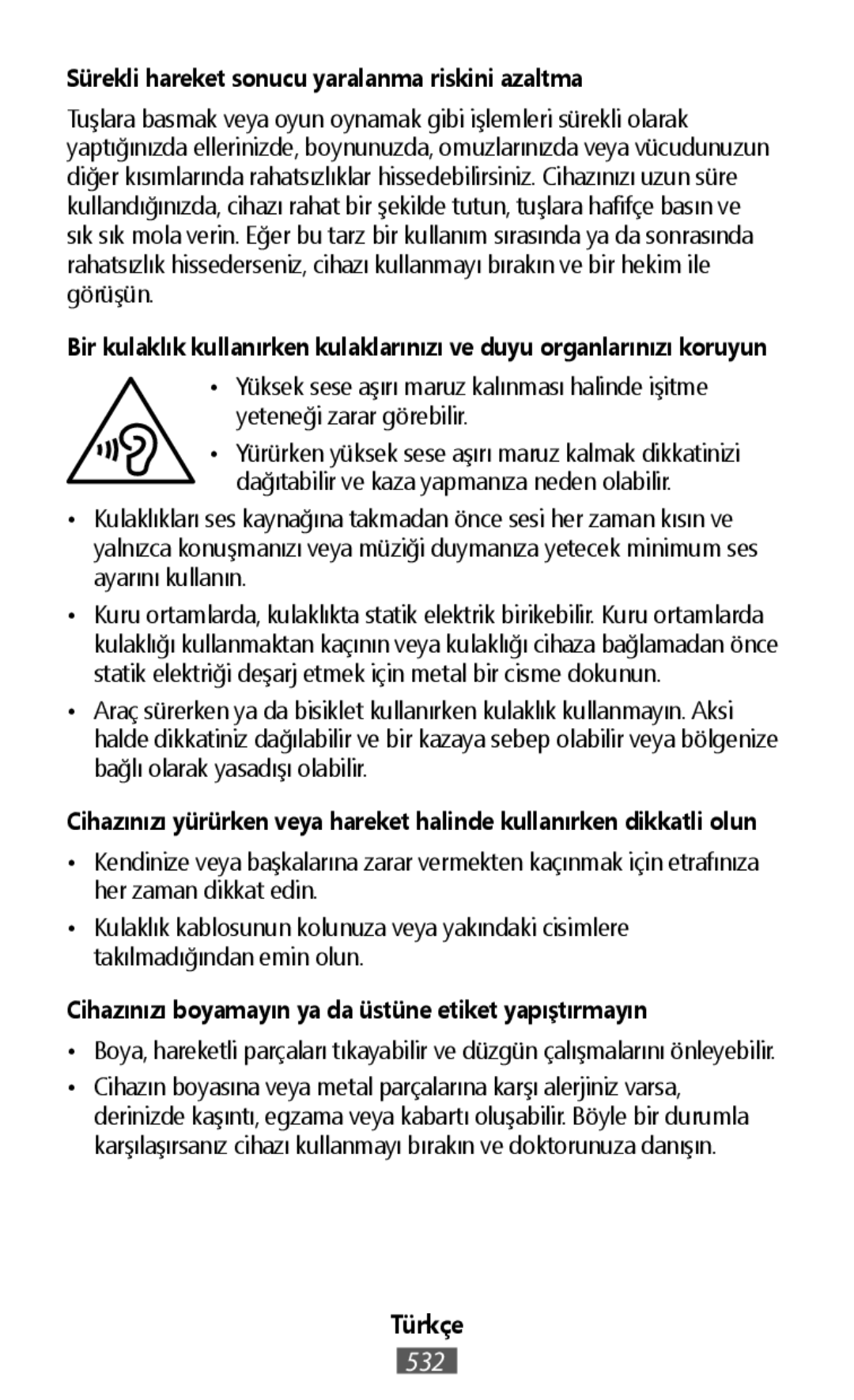 Sürekli hareket sonucu yaralanma riskini azaltma

Tuşlara basmak veya oyun oynamak gibi işlemleri sürekli olarak yaptığınızda ellerinizde, boynunuzda, omuzlarınızda veya vücudunuzun diğer kısımlarında rahatsızlıklar hissedebilirsiniz. Cihazınızı uzun süre kullandığınızda, cihazı rahat bir şekilde tutun, tuşlara hafifçe basın ve sık sık mola verin. Eğer bu tarz bir kullanım sırasında ya da sonrasında rahatsızlık hissederseniz, cihazı kullanmayı bırakın ve bir hekim ile görüşün.

Bir kulaklık kullanırken kulaklarınızı ve duyu organlarınızı koruyun

• Yüksek sese aşırı maruz kalınması halinde işitme yeteneği zarar görebilir.

• Yürürken yüksek sese aşırı maruz kalmak dikkatinizi dağıtabilir ve kaza yapmanıza neden olabilir.

• Kulaklıkları ses kaynağına takmadan önce sesi her zaman kısın ve yalnızca konuşmanızı veya müziği duymanıza yetecek minimum ses ayarını kullanın.

• Kuru ortamlarda, kulaklıkta statik elektrik birikebilir. Kuru ortamlarda kulaklığı kullanmaktan kaçının veya kulaklığı cihaza bağlamadan önce statik elektriği deşarj etmek için metal bir cisme dokunun.

• Araç sürerken ya da bisiklet kullanırken kulaklık kullanmayın. Aksi halde dikkatiniz dağılabilir ve bir kazaya sebep olabilir veya bölgenize bağlı olarak yasadışı olabilir.

Cihazınızı yürürken veya hareket halinde kullanırken dikkatli olun

• Kendinize veya başkalarına zarar vermekten kaçınmak için etrafınıza her zaman dikkat edin.

• Kulaklık kablosunun kolunuza veya yakındaki cisimlere takılmadığından emin olun.

Cihazınızı boyamayın ya da üstüne etiket yapıştırmayın

• Boya, hareketli parçaları tıkayabilir ve düzgün çalışmalarını önleyebilir.

• Cihazın boyasına veya metal parçalarına karşı alerjiniz varsa, derinizde kaşıntı, egzama veya kabartı oluşabilir. Böyle bir durumla karşılaşırsanız cihazı kullanmayı bırakın ve doktorunuza danışın.

Türkçe

532